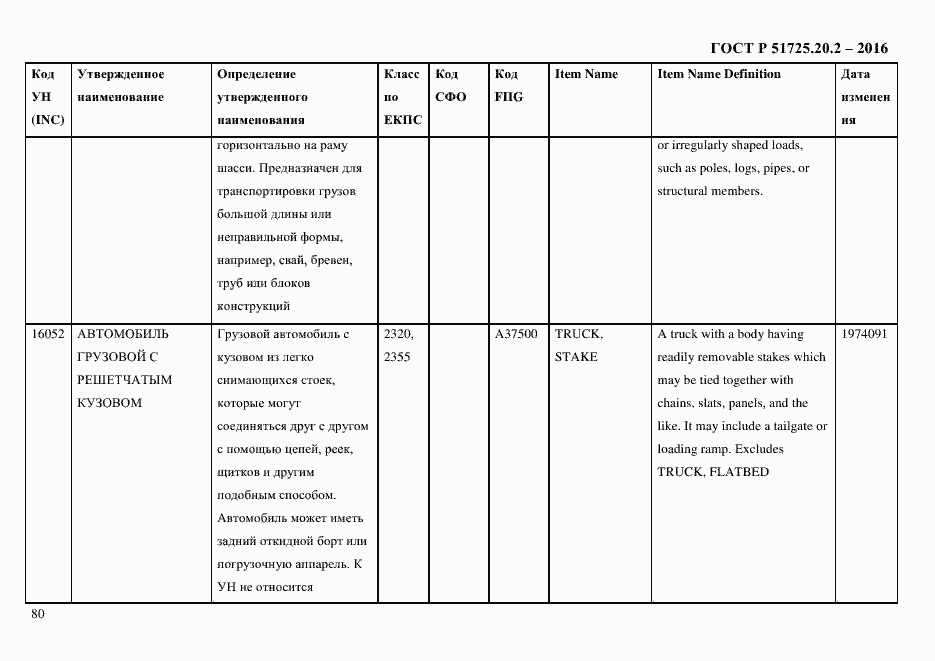 ГОСТ Р 51725.20.2 – 2016

| Код УН (INC) | Утвержденное наименование | Определение утвержденного наименования | Класс по ЕКПС | Код СФО | Код FIIG | Item Name | Item Name Definition | Дата изменения |
|---|---|---|---|---|---|---|---|---|
| | | горизонтально на раму шасси. Предназначен для транспортировки грузов большой длины или неправильной формы, например, свай, бревен, труб или блоков конструкций | | | | | or irregularly shaped loads, such as poles, logs, pipes, or structural members. | |
| 16052 | АВТОМОБИЛЬ ГРУЗОВОЙ С РЕШЕТЧАТЫМ КУЗОВОМ | Грузовой автомобиль с кузовом из легко снимающихся стоек, которые могут соединяться друг с другом с помощью цепей, реек, щитков и другим подобным способом. Автомобиль может иметь задний откидной борт или погрузочную аппарель. К УН не относится | 2320, 2355 | | A37500 | TRUCK, STAKE | A truck with a body having readily removable stakes which may be tied together with chains, slats, panels, and the like. It may include a tailgate or loading ramp. Excludes TRUCK, FLATBED | 1974091 |

80